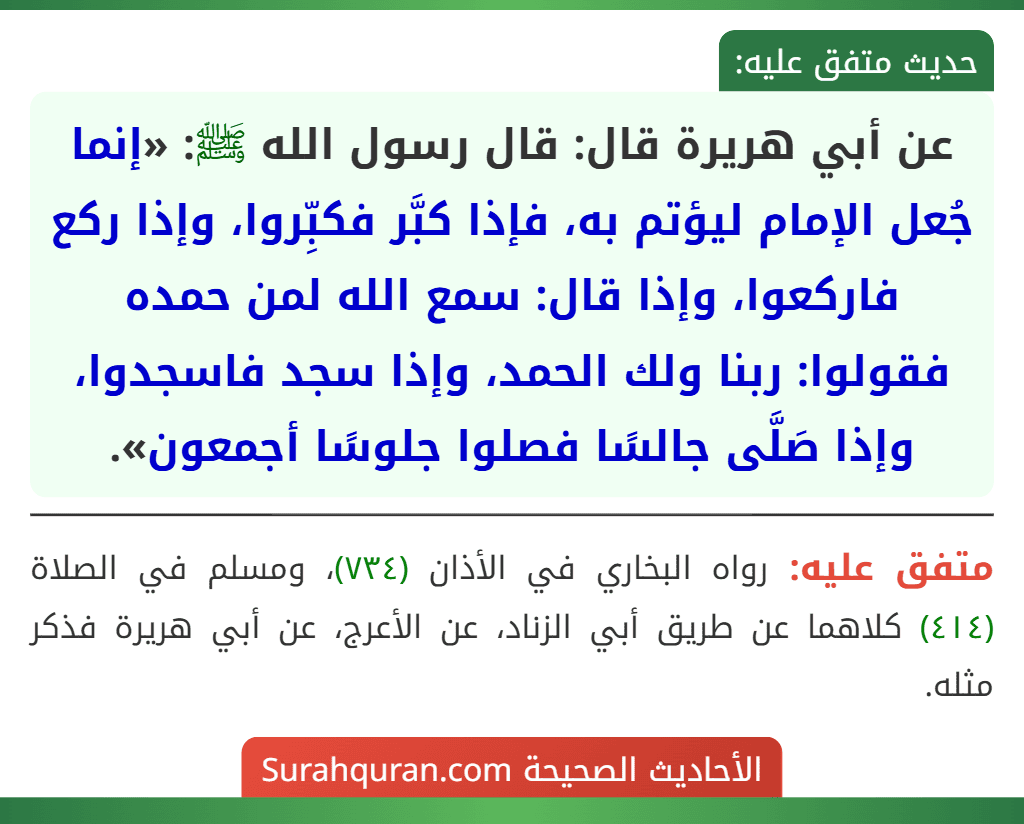 حديث متفق عليه:

عن أبي هريرة قال: قال رسول الله ﷺ: «إنما جُعل الإمام ليؤتم به، فإذا كبَّر فكبِّروا، وإذا ركع فاركعوا، وإذا قال: سمع الله لمن حمده فقولوا: ربنا ولك الحمد، وإذا سجد فاسجدوا، وإذا صَلَّى جالسًا فصلوا جلوسًا أجمعون».

متفق عليه: رواه البخاري في الأذان (٧٣٤)، ومسلم في الصلاة (٤١٤) كلاهما عن طريق أبي الزناد، عن الأعرج، عن أبي هريرة فذكر مثله.

الأحاديث الصحيحة Surahquran.com